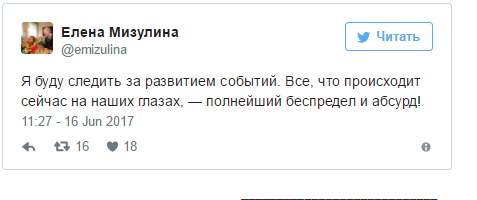 Елена Мизулина
@emizulina

Читать

Я буду следить за развитием событий. Все, что происходит сейчас на наших глазах, — полнейший беспредел и абсурд!
11:27 - 16 Jun 2017

16 18